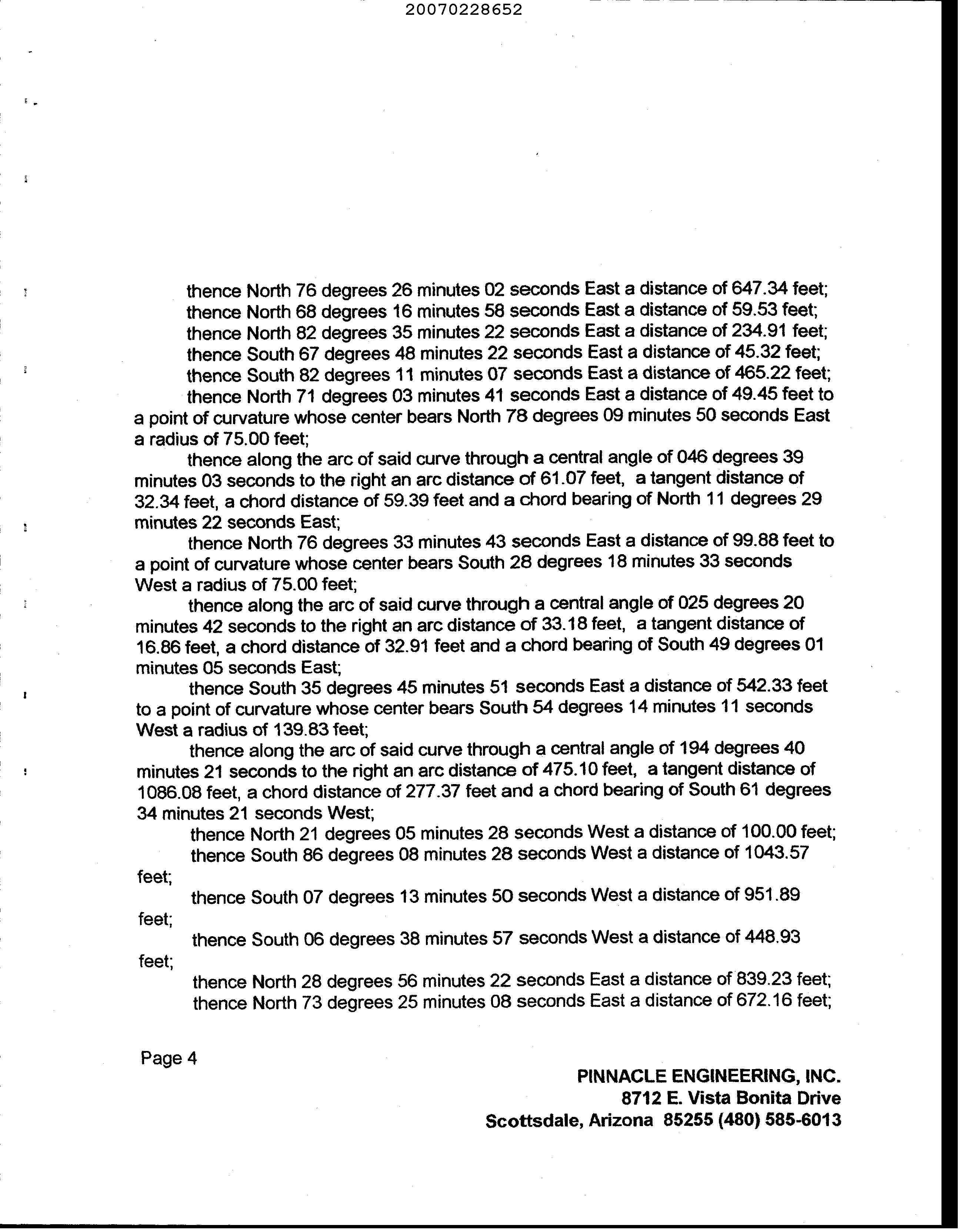 20070228652

thence North 76 degrees 26 minutes 02 seconds East a distance of 647.34 feet;

thence North 68 degrees 16 minutes 58 seconds East a distance of 59.53 feet;

thence North 82 degrees 35 minutes 22 seconds East a distance of 234.91 feet;

thence South 67 degrees 48 minutes 22 seconds East a distance of 45.32 feet;

thence South 82 degrees 11 minutes 07 seconds East a distance of 465.22 feet;

thence North 71 degrees 03 minutes 41 seconds East a distance of 49.45 feet to a point of curvature whose center bears North 78 degrees 09 minutes 50 seconds East a radius of 75.00 feet;

thence along the arc of said curve through a central angle of 046 degrees 39 minutes 03 seconds to the right an arc distance of 61.07 feet, a tangent distance of 32.34 feet, a chord distance of 59.39 feet and a chord bearing of North 11 degrees 29 minutes 22 seconds East;

thence North 76 degrees 33 minutes 43 seconds East a distance of 99.88 feet to a point of curvature whose center bears South 28 degrees 18 minutes 33 seconds West a radius of 75.00 feet;

thence along the arc of said curve through a central angle of 025 degrees 20 minutes 42 seconds to the right an arc distance of 33.18 feet, a tangent distance of 16.86 feet, a chord distance of 32.91 feet and a chord bearing of South 49 degrees 01 minutes 05 seconds East;

thence South 35 degrees 45 minutes 51 seconds East a distance of 542.33 feet to a point of curvature whose center bears South 54 degrees 14 minutes 11 seconds West a radius of 139.83 feet;

thence along the arc of said curve through a central angle of 194 degrees 40 minutes 21 seconds to the right an arc distance of 475.10 feet, a tangent distance of 1086.08 feet, a chord distance of 277.37 feet and a chord bearing of South 61 degrees 34 minutes 21 seconds West;

thence North 21 degrees 05 minutes 28 seconds West a distance of 100.00 feet;

thence South 86 degrees 08 minutes 28 seconds West a distance of 1043.57 feet;

thence South 07 degrees 13 minutes 50 seconds West a distance of 951.89 feet;

thence South 06 degrees 38 minutes 57 seconds West a distance of 448.93 feet;

thence North 28 degrees 56 minutes 22 seconds East a distance of 839.23 feet;

thence North 73 degrees 25 minutes 08 seconds East a distance of 672.16 feet;

Page 4

PINNACLE ENGINEERING, INC.
8712 E. Vista Bonita Drive
Scottsdale, Arizona 85255 (480) 585-6013